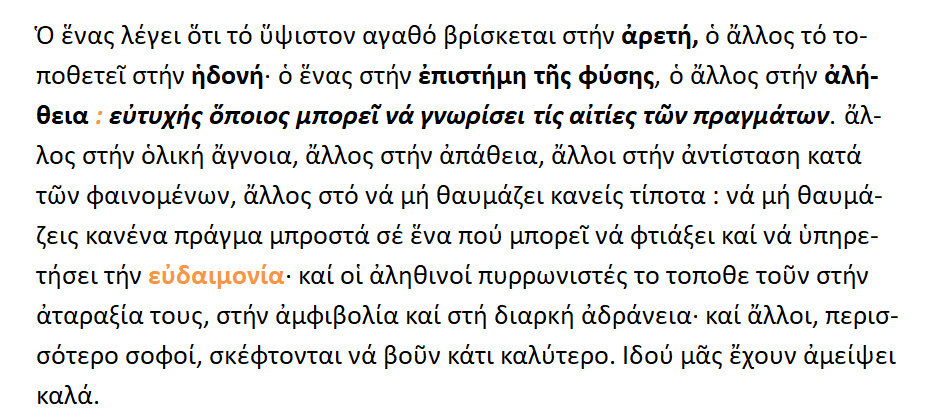 Ὁ ἕνας λέγει ὅτι τό ὕψιστον αγαθό βρίσκεται στήν ἀρετή, ὁ ἄλλος τό τοποθετεῖ στήν ἡδονή· ὁ ἕνας στήν ἐπιστήμη τῆς φύσης, ὁ ἄλλος στήν ἀλήθεια : εὐτυχής ὅποιος μπορεῖ νά γνωρίσει τίς αἰτίες τῶν πραγμάτων. ἄλλος στήν ὁλική ἄγνοια, ἄλλος στήν ἀπάθεια, ἄλλοι στήν ἀντίσταση κατά τῶν φαινομένων, ἄλλος στό νά μή θαυμάζει κανείς τίποτα : νά μή θαυμάζεις κανένα πράγμα μπροστά σέ ἕνα πού μπορεῖ νά φτιάξει καί νά ὑπηρετήσει τήν εὐδαιμονία· καί οἱ ἀληθινοί πυρρωνιστές το τοποθε τοῦν στήν ἀταραξία τους, στήν ἀμφιβολία καί στή διαρκή ἀδράνεια· καί ἄλλοι, περισσότερο σοφοί, σκέφτονται νά βοῦν κάτι καλύτερο. Ιδού μᾶς ἔχουν ἀμείψει καλά.